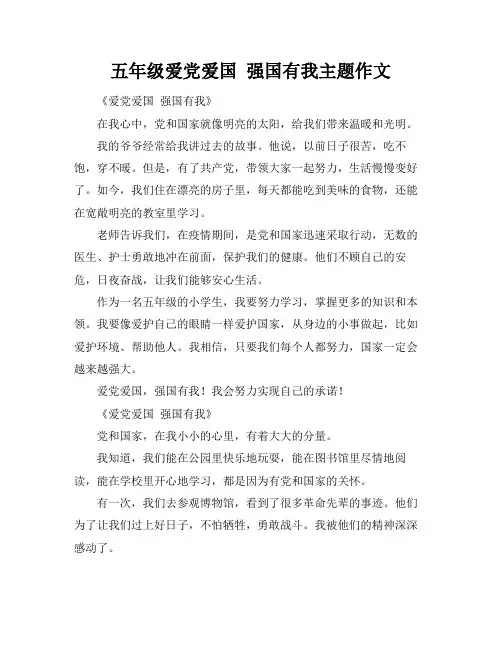 五年级爱党爱国 强国有我主题作文

《爱党爱国 强国有我》

在我心中，党和国家就像明亮的太阳，给我们带来温暖和光明。

我的爷爷经常给我讲过去的故事。他说，以前日子很苦，吃不饱，穿不暖。但是，有了共产党，带领大家一起努力，生活慢慢变好了。如今，我们住在漂亮的房子里，每天都能吃到美味的食物，还能在宽敞明亮的教室里学习。

老师告诉我们，在疫情期间，是党和国家迅速采取行动，无数的医生、护士勇敢地冲在前面，保护我们的健康。他们不顾自己的安危，日夜奋战，让我们能够安心生活。

作为一名五年级的小学生，我要努力学习，掌握更多的知识和本领。我要像爱护自己的眼睛一样爱护国家，从身边的小事做起，比如爱护环境、帮助他人。我相信，只要我们每个人都努力，国家一定会越来越强大。

爱党爱国，强国有我！我会努力实现自己的承诺！

《爱党爱国 强国有我》

党和国家，在我小小的心里，有着大大的分量。

我知道，我们能在公园里快乐地玩耍，能在图书馆里尽情地阅读，能在学校里开心地学习，都是因为有党和国家的关怀。

有一次，我们去参观博物馆，看到了很多革命先辈的事迹。他们为了让我们过上好日子，不怕牺牲，勇敢战斗。我被他们的精神深深感动了。